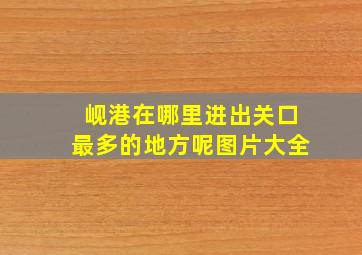 岘港在哪里进出关口
最多的地方呢图片大全